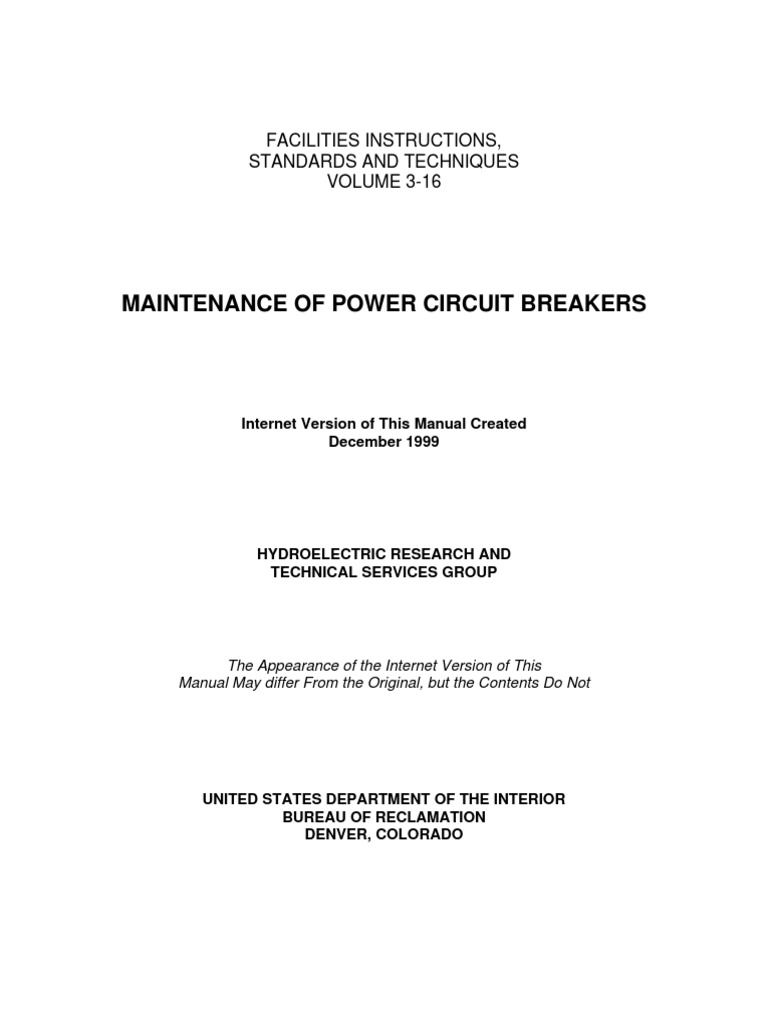 FACILITIES INSTRUCTIONS,
STANDARDS AND TECHNIQUES
VOLUME 3-16

MAINTENANCE OF POWER CIRCUIT BREAKERS

Internet Version of This Manual Created
December 1999

HYDROELECTRIC RESEARCH AND
TECHNICAL SERVICES GROUP

The Appearance of the Internet Version of This
Manual May differ From the Original, but the Contents Do Not

UNITED STATES DEPARTMENT OF THE INTERIOR
BUREAU OF RECLAMATION
DENVER, COLORADO